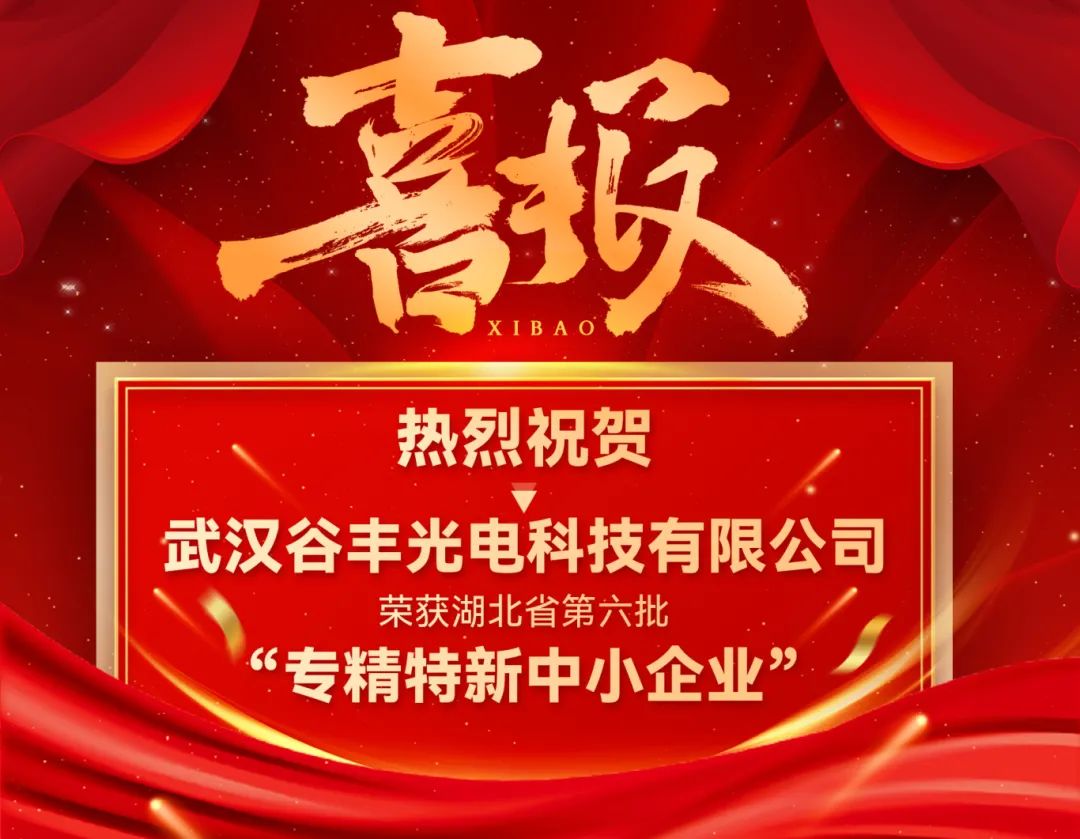 喜报
XIBAO

热烈祝贺
武汉谷丰光电科技有限公司
荣获湖北省第六批
“专精特新中小企业”